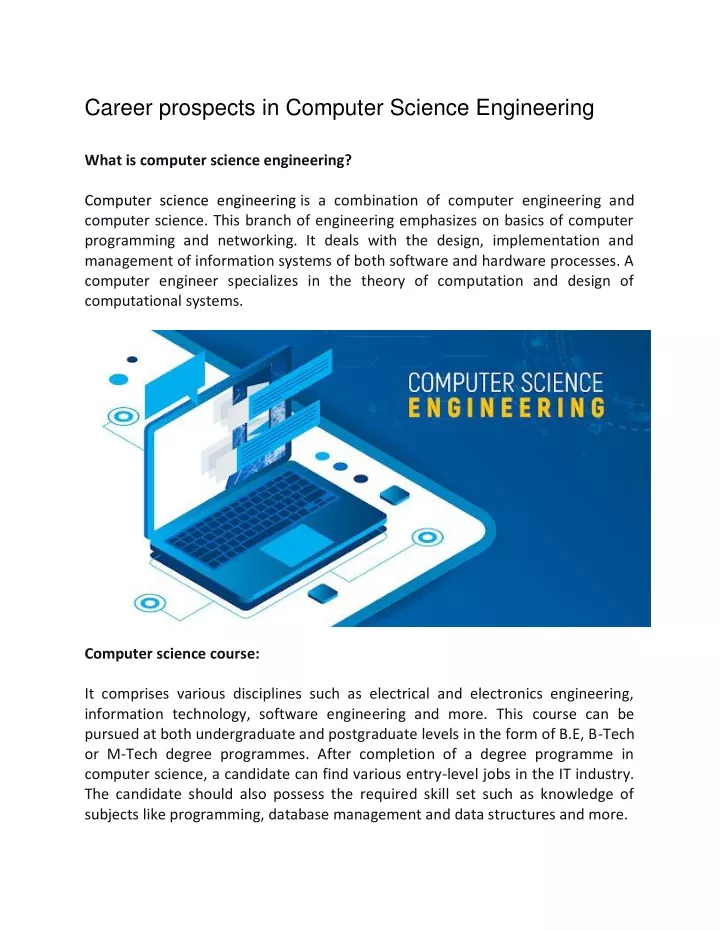 Career prospects in Computer Science Engineering

What is computer science engineering?

Computer science engineering is a combination of computer engineering and computer science. This branch of engineering emphasizes on basics of computer programming and networking. It deals with the design, implementation and management of information systems of both software and hardware processes. A computer engineer specializes in the theory of computation and design of computational systems.

COMPUTER SCIENCE
ENGINEERING

Computer science course:

It comprises various disciplines such as electrical and electronics engineering, information technology, software engineering and more. This course can be pursued at both undergraduate and postgraduate levels in the form of B.E, B-Tech or M-Tech degree programmes. After completion of a degree programme in computer science, a candidate can find various entry-level jobs in the IT industry. The candidate should also possess the required skill set such as knowledge of subjects like programming, database management and data structures and more.